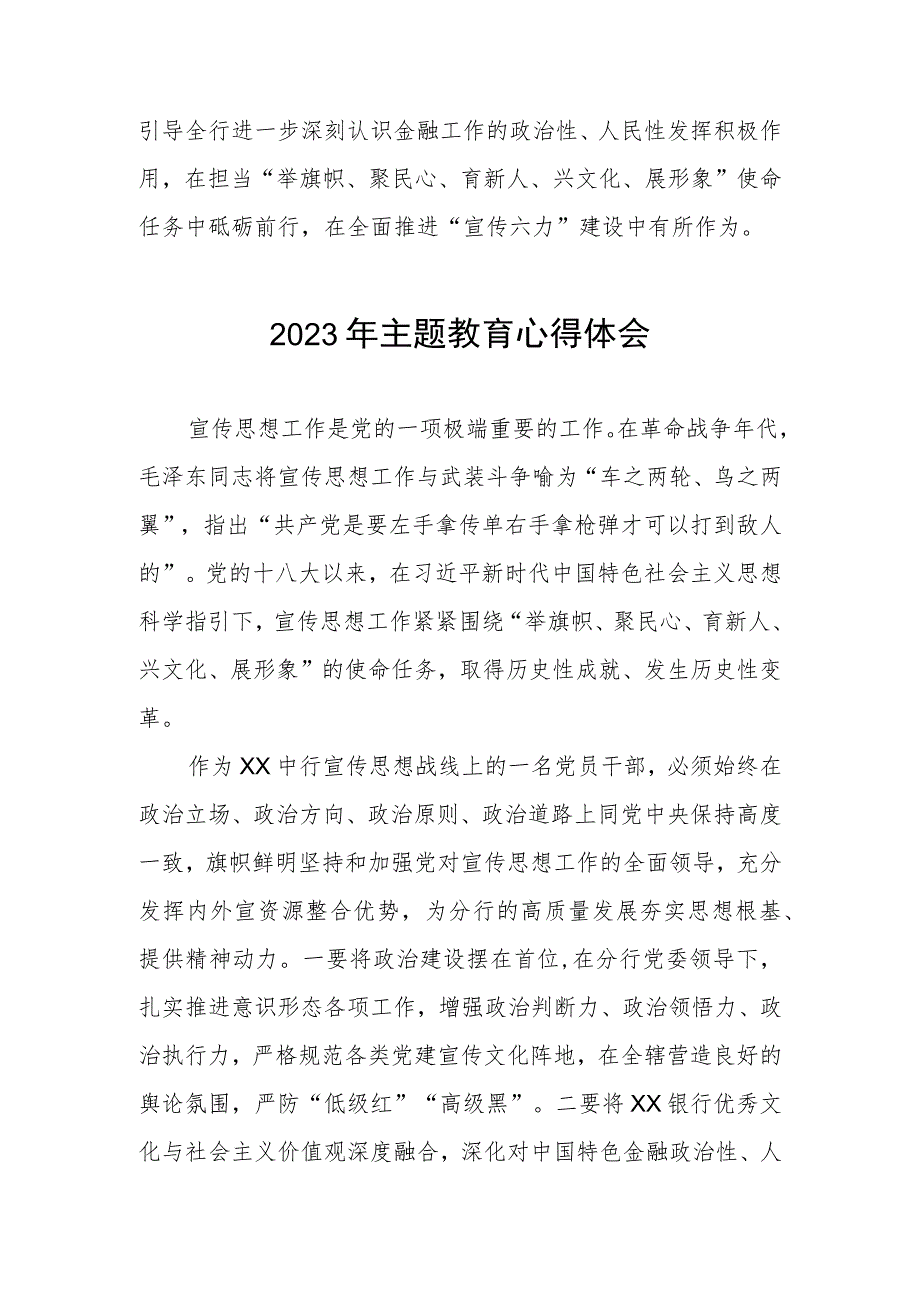 引导全行进一步深刻认识金融工作的政治性、人民性发挥积极作用，在担当“举旗帜、聚民心、育新人、兴文化、展形象”使命任务中砥砺前行，在全面推进“宣传六力”建设中有所作为。

2023年主题教育心得体会

宣传思想工作是党的一项极端重要的工作。在革命战争年代，毛泽东同志将宣传思想工作与武装斗争喻为“车之两轮、鸟之两翼”，指出“共产党是要左手拿传单右手拿枪弹才可以打到敌人的”。党的十八大以来，在习近平新时代中国特色社会主义思想科学指引下，宣传思想工作紧紧围绕“举旗帜、聚民心、育新人、兴文化、展形象”的使命任务，取得历史性成就、发生历史性变革。

作为XX中行宣传思想战线上的一名党员干部，必须始终在政治立场、政治方向、政治原则、政治道路上同党中央保持高度一致，旗帜鲜明坚持和加强党对宣传思想工作的全面领导，充分发挥内外宣资源整合优势，为分行的高质量发展夯实思想根基、提供精神动力。一要将政治建设摆在首位，在分行党委领导下，扎实推进意识形态各项工作，增强政治判断力、政治领悟力、政治执行力，严格规范各类党建宣传文化阵地，在全辖营造良好的舆论氛围，严防“低级红”“高级黑”。二要将XX银行优秀文化与社会主义价值观深度融合，深化对中国特色金融政治性、人